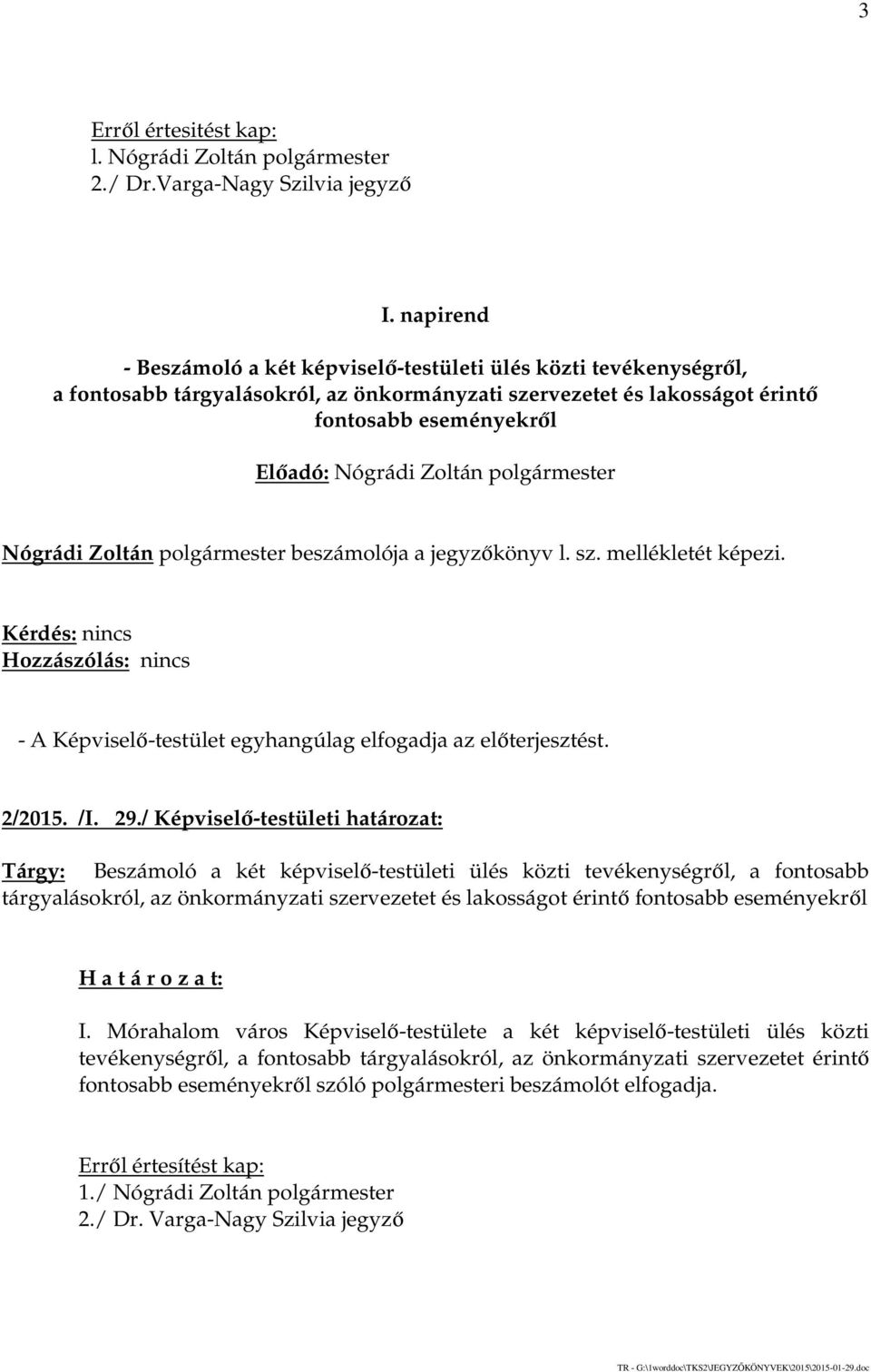 3

Erről értesitést kap:
l. Nógrádi Zoltán polgármester
2./ Dr.Varga-Nagy Szilvia jegyző

I. napirend

- Beszámoló a két képviselő-testületi ülés közti tevékenységről, a fontosabb tárgyalásokról, az önkormányzati szervezetet és lakosságot érintő fontosabb eseményekről

Előadó: Nógrádi Zoltán polgármester

Nógrádi Zoltán polgármester beszámolója a jegyzőkönyv l. sz. mellékletét képezi.

Kérdés: nincs
Hozzászólás: nincs

- A Képviselő-testület egyhangúlag elfogadja az előterjesztést.

2/2015. /I. 29./ Képviselő-testületi határozat:

Tárgy: Beszámoló a két képviselő-testületi ülés közti tevékenységről, a fontosabb tárgyalásokról, az önkormányzati szervezetet és lakosságot érintő fontosabb eseményekről

H a t á r o z a t:

I. Mórahalom város Képviselő-testülete a két képviselő-testületi ülés közti tevékenységről, a fontosabb tárgyalásokról, az önkormányzati szervezetet érintő fontosabb eseményekről szóló polgármesteri beszámolót elfogadja.

Erről értesítést kap:
1./ Nógrádi Zoltán polgármester
2./ Dr. Varga-Nagy Szilvia jegyző

TR - G:\1worddoc\TKS2\JEGYZŐKÖNYVEK\2015\2015-01-29.doc